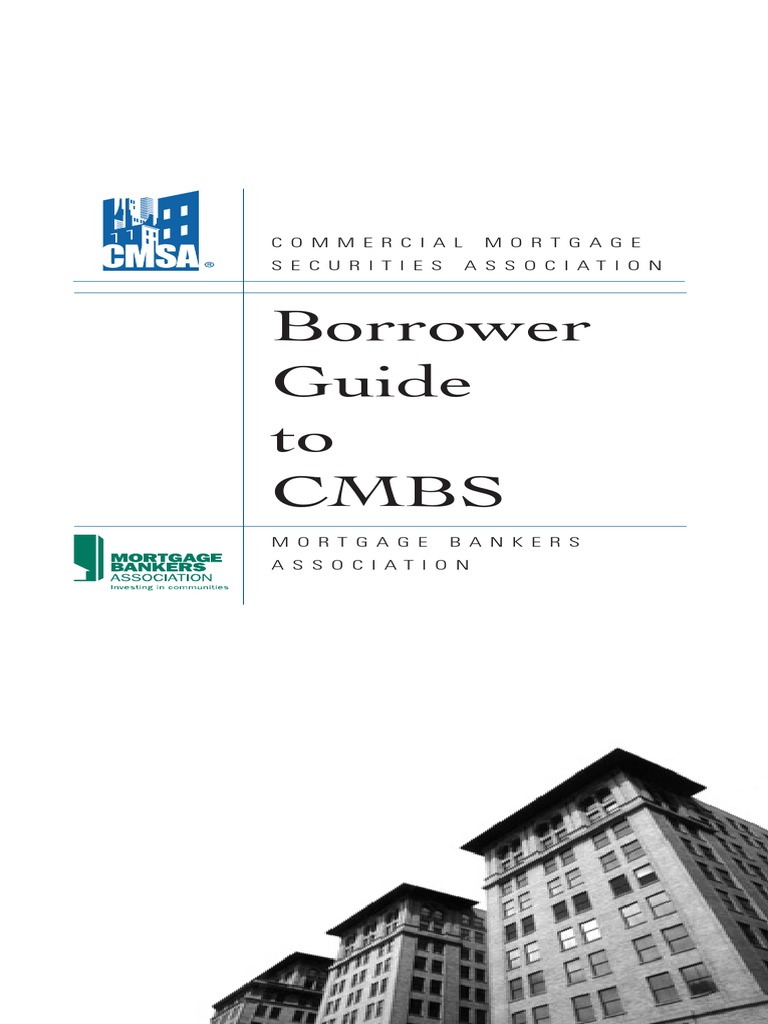 CMSA®

COMMERCIAL MORTGAGE SECURITIES ASSOCIATION

Borrower Guide to CMBS

MORTGAGE BANKERS ASSOCIATION
Investing in communities

MORTGAGE BANKERS ASSOCIATION